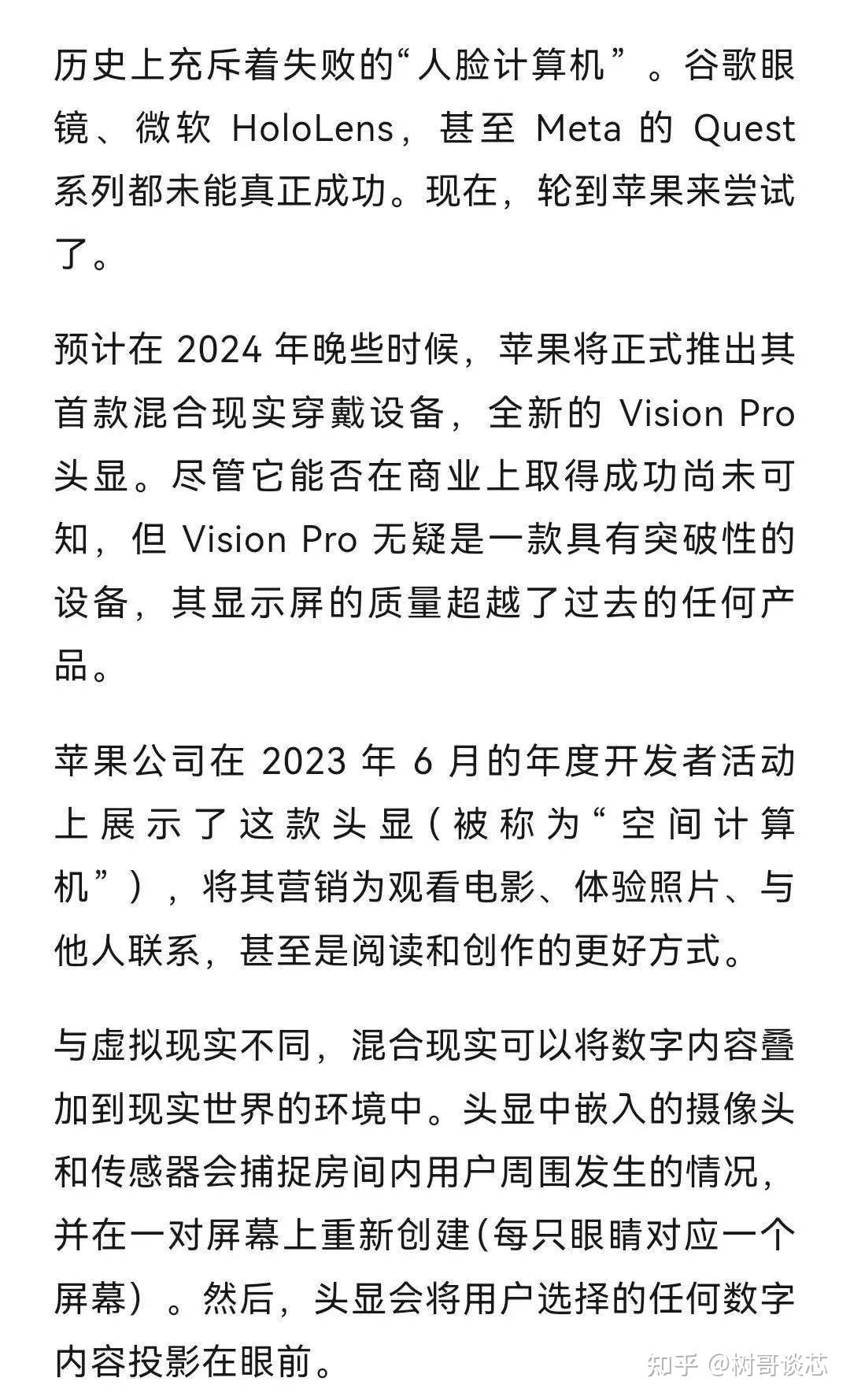 历史上充斥着失败的“人脸计算机”。谷歌眼镜、微软 HoloLens，甚至 Meta 的 Quest 系列都未能真正成功。现在，轮到苹果来尝试了。

预计在 2024 年晚些时候，苹果将正式推出其首款混合现实穿戴设备，全新的 Vision Pro 头显。尽管它能否在商业上取得成功尚未可知，但 Vision Pro 无疑是一款具有突破性的设备，其显示屏的质量超越了过去的任何产品。

苹果公司在 2023 年 6 月的年度开发者活动上展示了这款头显（被称为“空间计算机”），将其营销为观看电影、体验照片、与他人联系，甚至是阅读和创作的更好方式。

与虚拟现实不同，混合现实可以将数字内容叠加到现实世界的环境中。头显中嵌入的摄像头和传感器会捕捉房间内用户周围发生的情况，并在一对屏幕上重新创建(每只眼睛对应一个屏幕）。然后，头显会将用户选择的任何数字内容投影在眼前。

知乎 @树哥谈芯